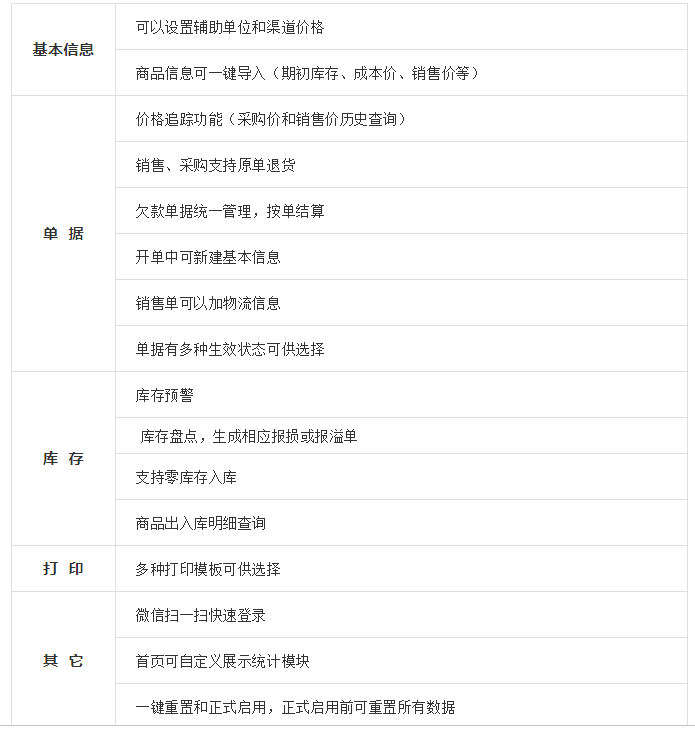 | | |
|---|---|
| 基本信息 | 可以设置辅助单位和渠道价格 |
| | 商品信息可一键导入（期初库存、成本价、销售价等） |
| 单 据 | 价格追踪功能（采购价和销售价历史查询） |
| | 销售、采购支持原单退货 |
| | 欠款单据统一管理，按单结算 |
| | 开单中可新建基本信息 |
| | 销售单可以加物流信息 |
| | 单据有多种生效状态可供选择 |
| 库 存 | 库存预警 |
| | 库存盘点，生成相应报损或报溢单 |
| | 支持零库存入库 |
| | 商品出入库明细查询 |
| 打 印 | 多种打印模板可供选择 |
| 其 它 | 微信扫一扫快速登录 |
| | 首页可自定义展示统计模块 |
| | 一键重置和正式启用，正式启用前可重置所有数据 |